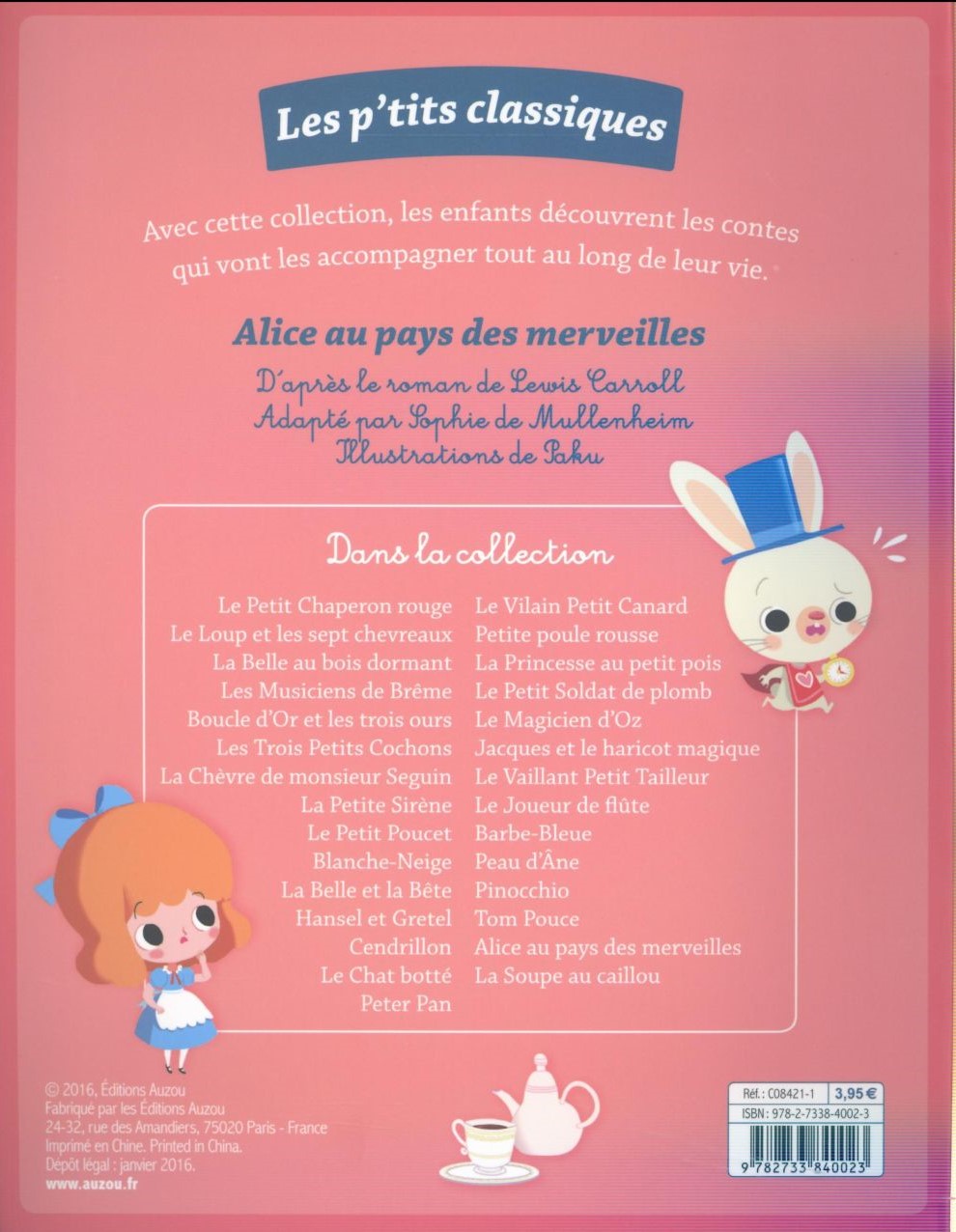 Les p'tits classiques

Avec cette collection, les enfants découvrent les contes qui vont les accompagner tout au long de leur vie.

Alice au pays des merveilles

D'après le roman de Lewis Carroll
Adapté par Sophie de Mullenheim
Illustrations de Paku

Dans la collection

Le Petit Chaperon rouge
Le Loup et les sept chevreaux
La Belle au bois dormant
Les Musiciens de Brême
Boucle d'Or et les trois ours
Les Trois Petits Cochons
La Chèvre de monsieur Seguin
La Petite Sirène
Le Petit Poucet
Blanche-Neige
La Belle et la Bête
Hansel et Gretel
Cendrillon
Le Chat botté
Peter Pan

Le Vilain Petit Canard
Petite poule rousse
La Princesse au petit pois
Le Petit Soldat de plomb
Le Magicien d'Oz
Jacques et le haricot magique
Le Vaillant Petit Tailleur
Le Joueur de flûte
Barbe-Bleue
Peau d'Âne
Pinocchio
Tom Pouce
Alice au pays des merveilles
La Soupe au caillou

© 2016, Éditions Auzou
Fabriqué par les Éditions Auzou
24-32, rue des Amandiers, 75020 Paris - France
Imprimé en Chine. Printed in China.
Dépôt légal : janvier 2016.
www.auzou.fr

Réf. : C08421-1 3,95 €
ISBN : 978-2-7338-4002-3
9 782733 840023